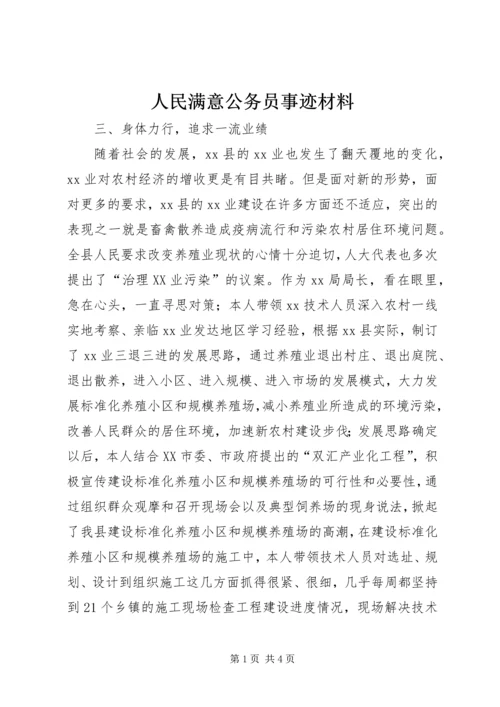 人民满意公务员事迹材料

三、身体力行，追求一流业绩

随着社会的发展，xx县的xx业也发生了翻天覆地的变化，xx业对农村经济的增收更是有目共睹。但是面对新的形势，面对更多的要求，xx县的xx业建设在许多方面还不适应，突出的表现之一就是畜禽散养造成疫病流行和污染农村居住环境问题。全县人民要求改变养殖业现状的心情十分迫切，人大代表也多次提出了“治理XX业污染”的议案。作为xx局局长，看在眼里，急在心头，一直寻思对策；本人带领xx技术人员深入农村一线实地考察、亲临xx业发达地区学习经验，根据xx县实际，制订了xx业三退三进的发展思路，通过养殖业退出村庄、退出庭院、退出散养，进入小区、进入规模、进入市场的发展模式，大力发展标准化养殖小区和规模养殖场，减小养殖业所造成的环境污染，改善人民群众的居住环境，加速新农村建设步伐；发展思路确定以后，本人结合XX市委、市政府提出的“双汇产业化工程”，积极宣传建设标准化养殖小区和规模养殖场的可行性和必要性，通过组织群众观摩和召开现场会以及典型饲养场的现身说法，掀起了我县建设标准化养殖小区和规模养殖场的高潮，在建设标准化养殖小区和规模养殖场的施工中，本人带领技术人员对选址、规划、设计到组织施工这几方面抓得很紧、很细，几乎每周都坚持到21个乡镇的施工现场检查工程建设进度情况，现场解决技术

第1页 共4页